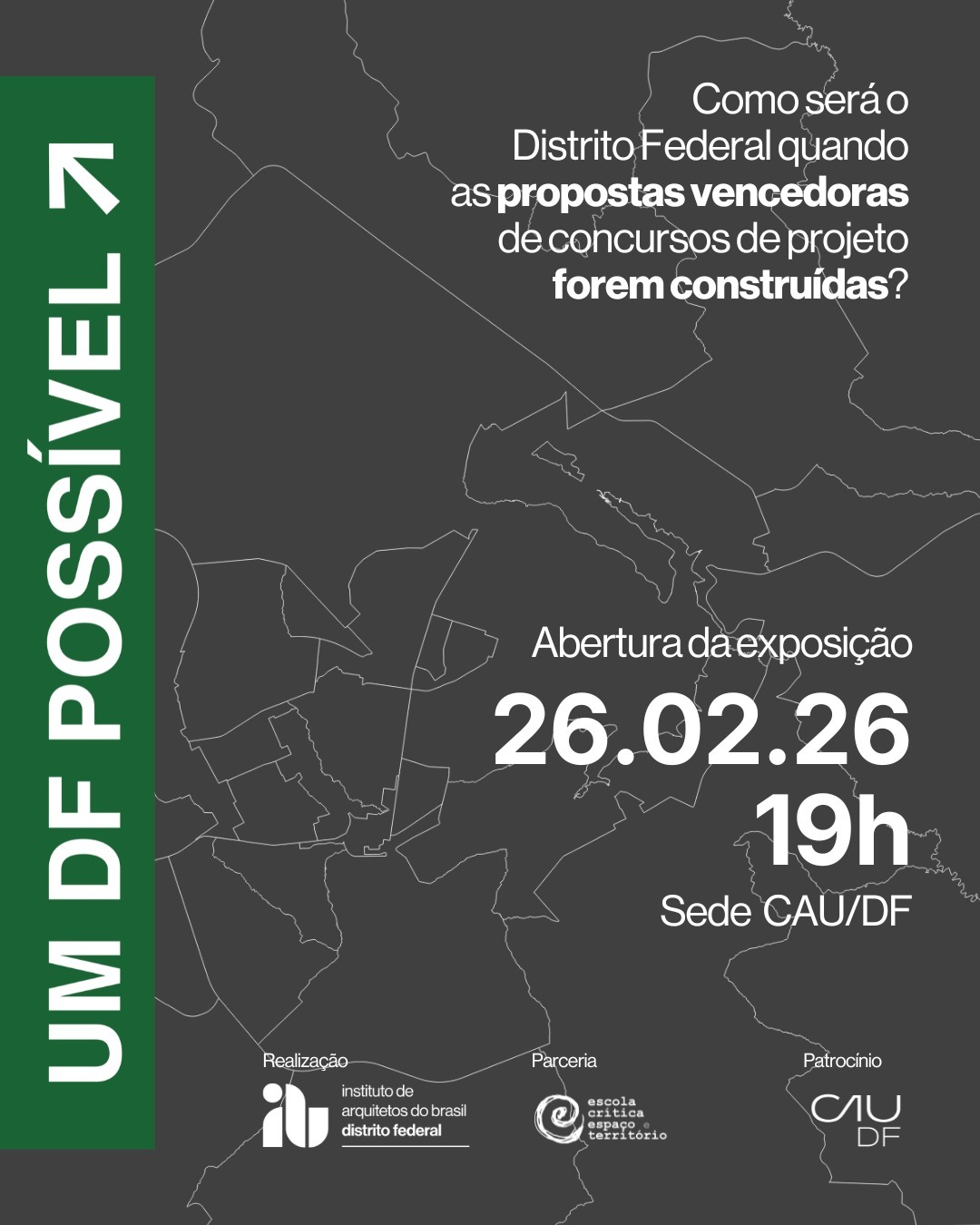 UM DF POSSÍVEL ↗

Como será o Distrito Federal quando as propostas vencedoras de concursos de projeto forem construídas?

Abertura da exposição

26.02.26

19h

Sede CAU/DF

Realização

iab instituto de arquitetos do brasil distrito federal

Parceria

escola crítica espaço e território

Patrocínio

CAU DF